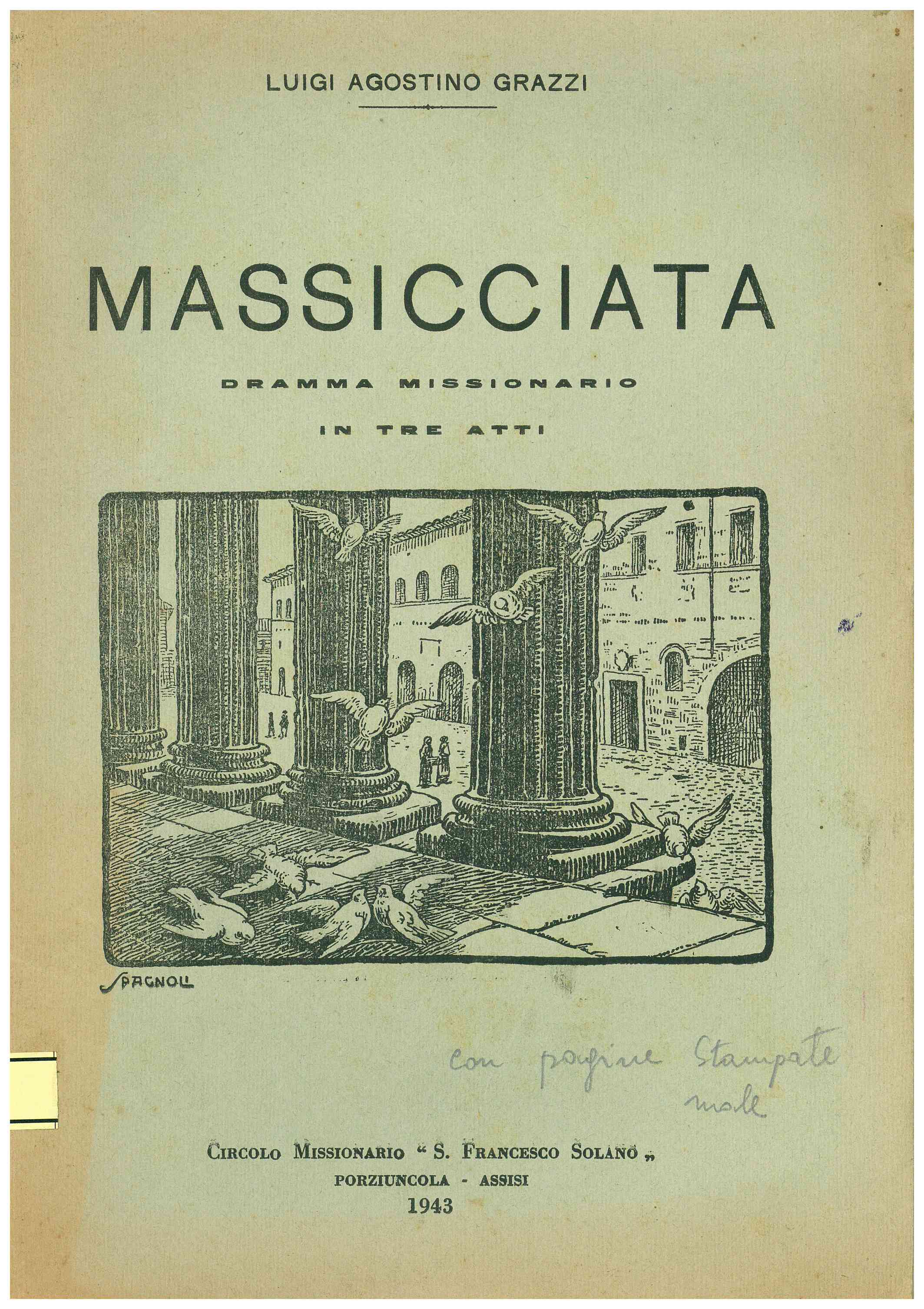 LUIGI AGOSTINO GRAZZI

MASSICCIATA

DRAMMA MISSIONARIO

IN TRE ATTI

SPAGNOLI

Con pagine Stampate male

CIRCOLO MISSIONARIO " S. FRANCESCO SOLANO „
PORZIUNCOLA - ASSISI
1943